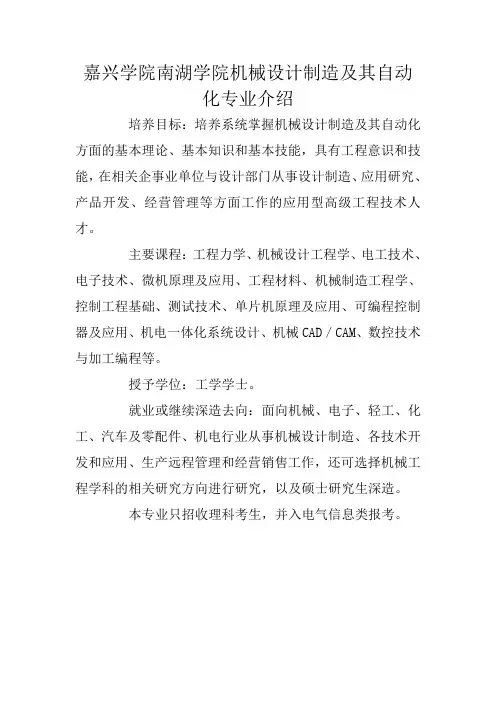 嘉兴学院南湖学院机械设计制造及其自动化专业介绍

培养目标：培养系统掌握机械设计制造及其自动化方面的基本理论、基本知识和基本技能，具有工程意识和技能，在相关企事业单位与设计部门从事设计制造、应用研究、产品开发、经营管理等方面工作的应用型高级工程技术人才。

主要课程：工程力学、机械设计工程学、电工技术、电子技术、微机原理及应用、工程材料、机械制造工程学、控制工程基础、测试技术、单片机原理及应用、可编程控制器及应用、机电一体化系统设计、机械 CAD / CAM、数控技术与加工编程等。

授予学位：工学学士。

就业或继续深造去向：面向机械、电子、轻工、化工、汽车及零配件、机电行业从事机械设计制造、各技术开发和应用、生产远程管理和经营销售工作，还可选择机械工程学科的相关研究方向进行研究，以及硕士研究生深造。

本专业只招收理科考生，并入电气信息类报考。